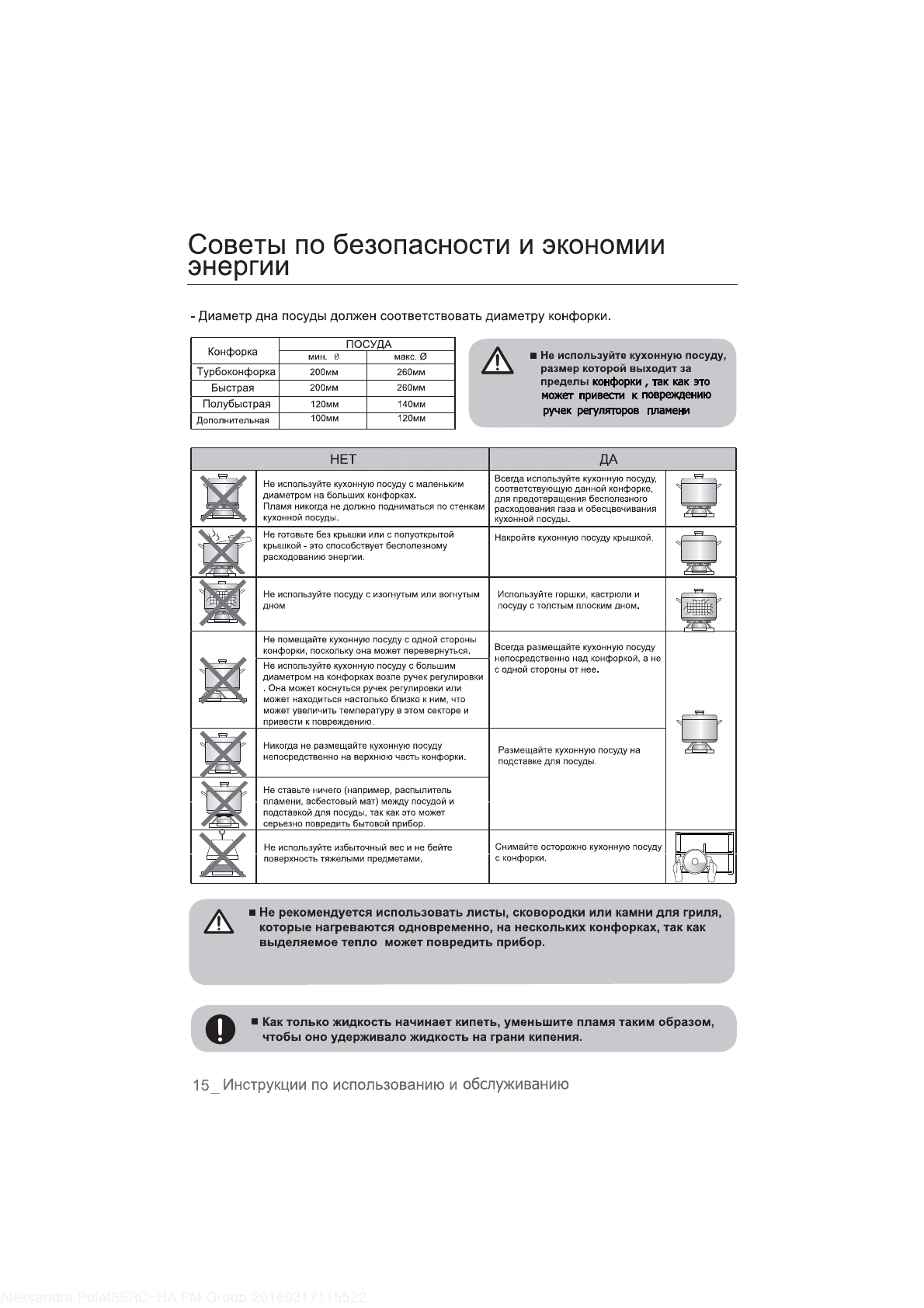 Советы по безопасности и экономии энергии

- Диаметр дна посуды должен соответствовать диаметру конфорки.

| Конфорка | ПОСУДА мин. Ø | ПОСУДА макс. Ø |
|---|---|---|
| Турбоконфорка | 200мм | 260мм |
| Быстрая | 200мм | 260мм |
| Полубыстрая | 120мм | 140мм |
| Дополнительная | 100мм | 120мм |

■ Не используйте кухонную посуду, размер которой выходит за пределы конфорки , так как это может привести к повреждению ручек регуляторов пламени

| НЕТ | ДА |
|---|---|
| Не используйте кухонную посуду с маленьким диаметром на больших конфорках. Пламя никогда не должно подниматься по стенкам кухонной посуды. | Всегда используйте кухонную посуду, соответствующую данной конфорке, для предотвращения бесполезного расходования газа и обесцвечивания кухонной посуды. |
| Не готовьте без крышки или с полуоткрытой крышкой - это способствует бесполезному расходованию энергии. | Накройте кухонную посуду крышкой. |
| Не используйте посуду с изогнутым или вогнутым дном | Используйте горшки, кастрюли и посуду с толстым плоским дном. |
| Не помещайте кухонную посуду с одной стороны конфорки, поскольку она может перевернуться. | Всегда размещайте кухонную посуду непосредственно над конфоркой, а не с одной стороны от нее. |
| Не используйте кухонную посуду с большим диаметром на конфорках возле ручек регулировки . Она может коснуться ручек регулировки или может находиться настолько близко к ним, что может увеличить температуру в этом секторе и привести к повреждению. | |
| Никогда не размещайте кухонную посуду непосредственно на верхнюю часть конфорки. | Размещайте кухонную посуду на подставке для посуды. |
| Не ставьте ничего (например, распылитель пламени, асбестовый мат) между посудой и подставкой для посуды, так как это может серьезно повредить бытовой прибор. | |
| Не используйте избыточный вес и не бейте поверхность тяжелыми предметами. | Снимайте осторожно кухонную посуду с конфорки. |

■ Не рекомендуется использовать листы, сковородки или камни для гриля, которые нагреваются одновременно, на нескольких конфорках, так как выделяемое тепло может повредить прибор.

■ Как только жидкость начинает кипеть, уменьшите пламя таким образом, чтобы оно удерживало жидкость на грани кипения.

15_ Инструкции по использованию и обслуживанию

Aleksandra PolatSERC-HA PM Group 20160317115522